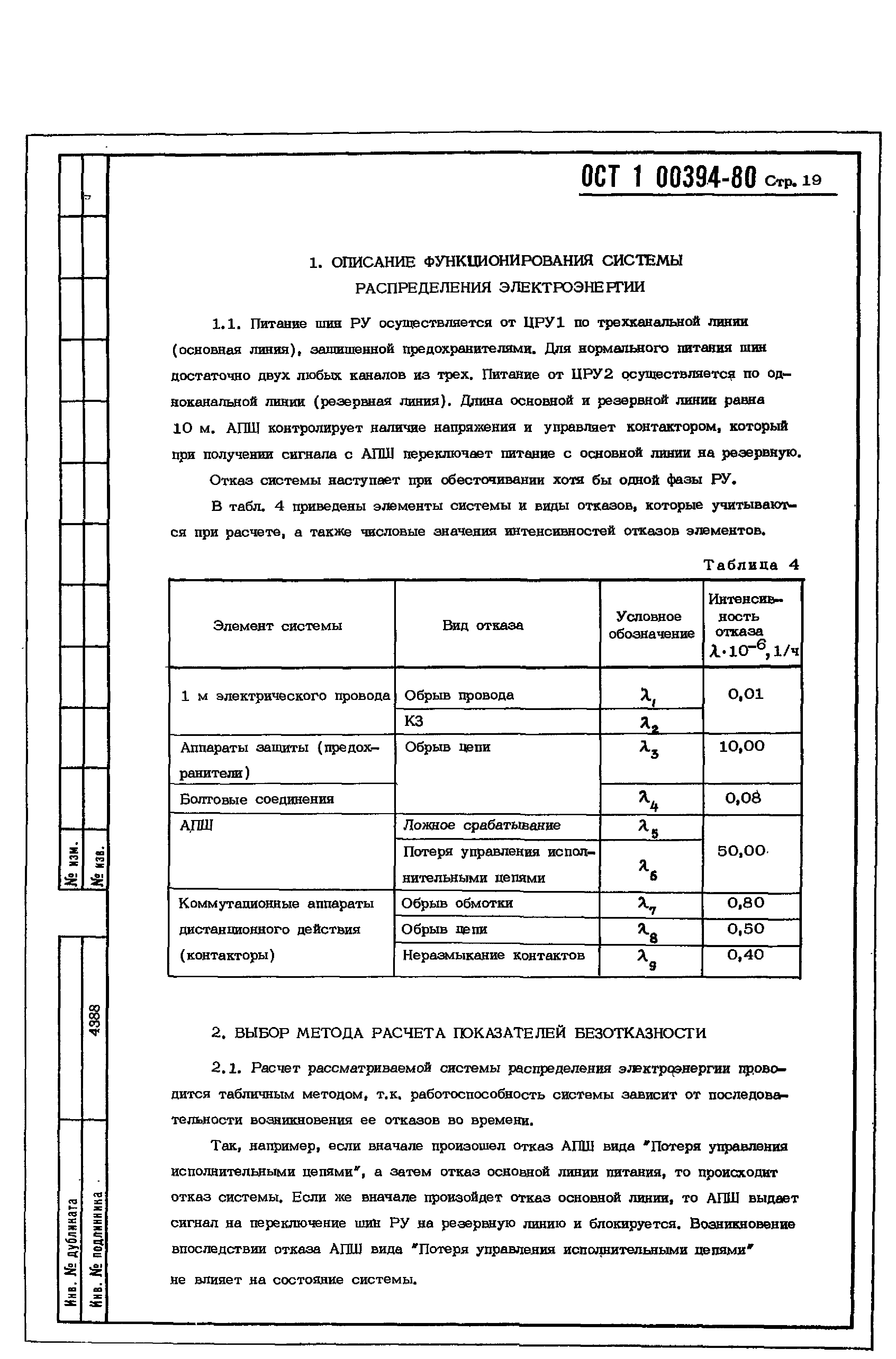 ОСТ 1 00394-80 Стр. 19

1. ОПИСАНИЕ ФУНКЦИОНИРОВАНИЯ СИСТЕМЫ РАСПРЕДЕЛЕНИЯ ЭЛЕКТРОЭНЕРГИИ

1.1. Питание шин РУ осуществляется от ЦРУ1 по трехканальной линии (основная линия), защищенной предохранителями. Для нормального питания шин достаточно двух любых каналов из трех. Питание от ЦРУ2 осуществляется по одноканальной линии (резервная линия). Длина основной и резервной линии равна 10 м. АПШ контролирует наличие напряжения и управляет контактором, который при получении сигнала с АПШ переключает питание с основной линии на резервную.

Отказ системы наступает при обесточивании хотя бы одной фазы РУ.

В табл. 4 приведены элементы системы и виды отказов, которые учитываются при расчете, а также числовые значения интенсивностей отказов элементов.

Таблица 4

| Элемент системы | Вид отказа | Условное обозначение | Интенсивность отказа $\lambda \cdot 10^{-6}$, 1/ч |
|---|---|---|---|
| 1 м электрического провода | Обрыв провода | $\lambda_1$ | 0,01 |
| | КЗ | $\lambda_2$ | |
| Аппараты защиты (предохранители) | Обрыв цепи | $\lambda_3$ | 10,00 |
| Болтовые соединения | | $\lambda_4$ | 0,08 |
| АПШ | Ложное срабатывание | $\lambda_5$ | 50,00 |
| | Потеря управления исполнительными цепями | $\lambda_6$ | |
| Коммутационные аппараты дистанционного действия (контакторы) | Обрыв обмотки | $\lambda_7$ | 0,80 |
| | Обрыв цепи | $\lambda_8$ | 0,50 |
| | Неразмыкание контактов | $\lambda_9$ | 0,40 |

2. ВЫБОР МЕТОДА РАСЧЕТА ПОКАЗАТЕЛЕЙ БЕЗОТКАЗНОСТИ

2.1. Расчет рассматриваемой системы распределения электроэнергии проводится табличным методом, т.к. работоспособность системы зависит от последовательности возникновения ее отказов во времени.

Так, например, если вначале произошел отказ АПШ вида "Потеря управления исполнительными цепями", а затем отказ основной линии питания, то происходит отказ системы. Если же вначале произойдет отказ основной линии, то АПШ выдает сигнал на переключение шин РУ на резервную линию и блокируется. Возникновение впоследствии отказа АПШ вида "Потеря управления исполнительными цепями" не влияет на состояние системы.

№ изм.
№ изв.
4388
Инв. № дубликата
Инв. № подлинника